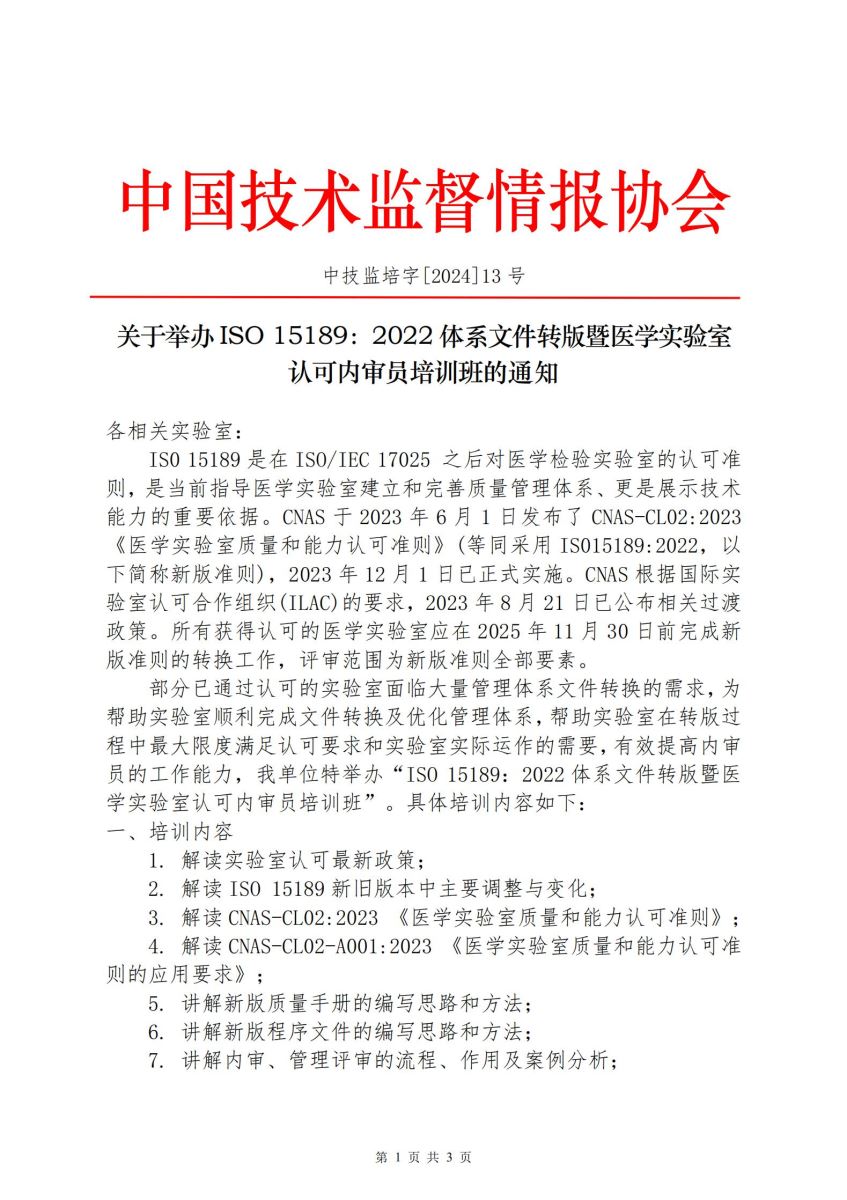 中国技术监督情报协会

中技监培字[2024]13 号

关于举办 ISO 15189：2022 体系文件转版暨医学实验室认可内审员培训班的通知

各相关实验室：

ISO 15189 是在 ISO/IEC 17025 之后对医学检验实验室的认可准则，是当前指导医学实验室建立和完善质量管理体系、更是展示技术能力的重要依据。CNAS 于 2023 年 6 月 1 日发布了 CNAS-CL02:2023《医学实验室质量和能力认可准则》(等同采用 ISO15189:2022，以下简称新版准则)，2023 年 12 月 1 日已正式实施。CNAS 根据国际实验室认可合作组织(ILAC)的要求，2023 年 8 月 21 日已公布相关过渡政策。所有获得认可的医学实验室应在 2025 年 11 月 30 日前完成新版准则的转换工作，评审范围为新版准则全部要素。

部分已通过认可的实验室面临大量管理体系文件转换的需求，为帮助实验室顺利完成文件转换及优化管理体系，帮助实验室在转版过程中最大限度满足认可要求和实验室实际运作的需要，有效提高内审员的工作能力，我单位特举办“ISO 15189：2022 体系文件转版暨医学实验室认可内审员培训班”。具体培训内容如下：

一、培训内容

1. 解读实验室认可最新政策；

2. 解读 ISO 15189 新旧版本中主要调整与变化；

3. 解读 CNAS-CL02:2023 《医学实验室质量和能力认可准则》；

4. 解读 CNAS-CL02-A001:2023 《医学实验室质量和能力认可准则的应用要求》；

5. 讲解新版质量手册的编写思路和方法；

6. 讲解新版程序文件的编写思路和方法；

7. 讲解内审、管理评审的流程、作用及案例分析；

第 1 页 共 3 页